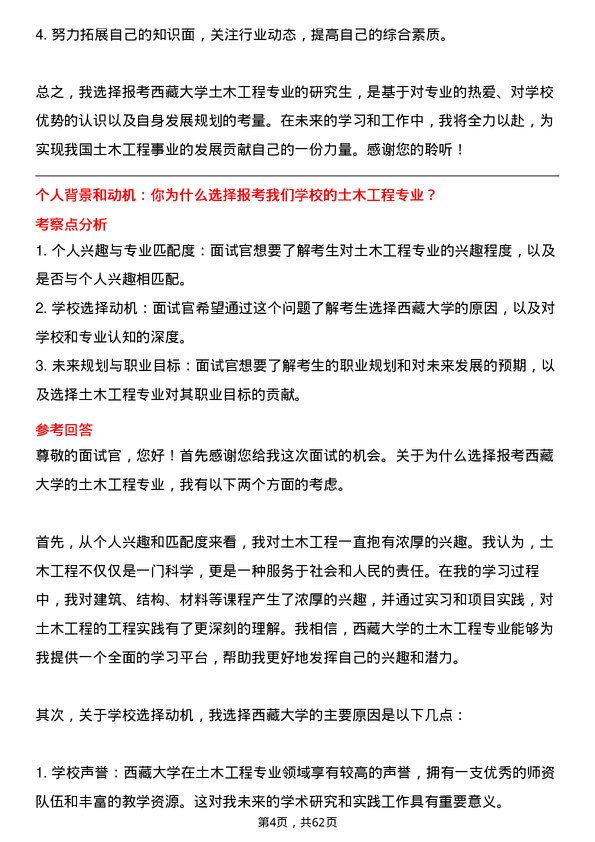 4. 努力拓展自己的知识面，关注行业动态，提高自己的综合素质。

总之，我选择报考西藏大学土木工程专业的研究生，是基于对专业的热爱、对学校优势的认识以及自身发展规划的考量。在未来的学习和工作中，我将全力以赴，为实现我国土木工程事业的发展贡献自己的一份力量。感谢您的聆听！

个人背景和动机：你为什么选择报考我们学校的土木工程专业？

考察点分析

1. 个人兴趣与专业匹配度：面试官想要了解考生对土木工程专业的兴趣程度，以及是否与个人兴趣相匹配。

2. 学校选择动机：面试官希望通过这个问题了解考生选择西藏大学的原因，以及对学校和专业认知的深度。

3. 未来规划与职业目标：面试官想要了解考生的职业规划和对未来发展的预期，以及选择土木工程专业对其职业目标的贡献。

参考回答

尊敬的面试官，您好！首先感谢您给我这次面试的机会。关于为什么选择报考西藏大学的土木工程专业，我有以下两个方面的考虑。

首先，从个人兴趣和匹配度来看，我对土木工程一直抱有浓厚的兴趣。我认为，土木工程不仅仅是一门科学，更是一种服务于社会和人民的责任。在我的学习过程中，我对建筑、结构、材料等课程产生了浓厚的兴趣，并通过实习和项目实践，对土木工程的工程实践有了更深刻的理解。我相信，西藏大学的土木工程专业能够为我提供一个全面的学习平台，帮助我更好地发挥自己的兴趣和潜力。

其次，关于学校选择动机，我选择西藏大学的主要原因是以下几点：

1. 学校声誉：西藏大学在土木工程专业领域享有较高的声誉，拥有一支优秀的师资队伍和丰富的教学资源。这对我未来的学术研究和实践工作具有重要意义。

第4页，共62页